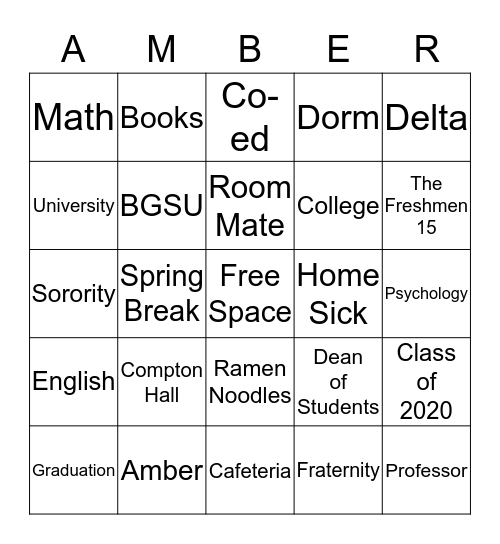 | A | M | B | E | R |
|---|---|---|---|---|
| Math | Books | Co-ed | Dorm | Delta |
| University | BGSU | Room Mate | College | The Freshmen 15 |
| Sorority | Spring Break | Free Space | Home Sick | Psychology |
| English | Compton Hall | Ramen Noodles | Dean of Students | Class of 2020 |
| Graduation | Amber | Cafeteria | Fraternity | Professor |